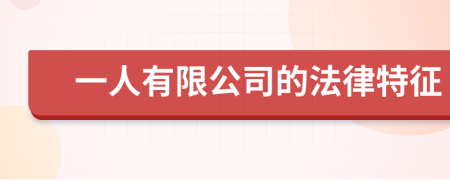 一人有限公司的法律特征